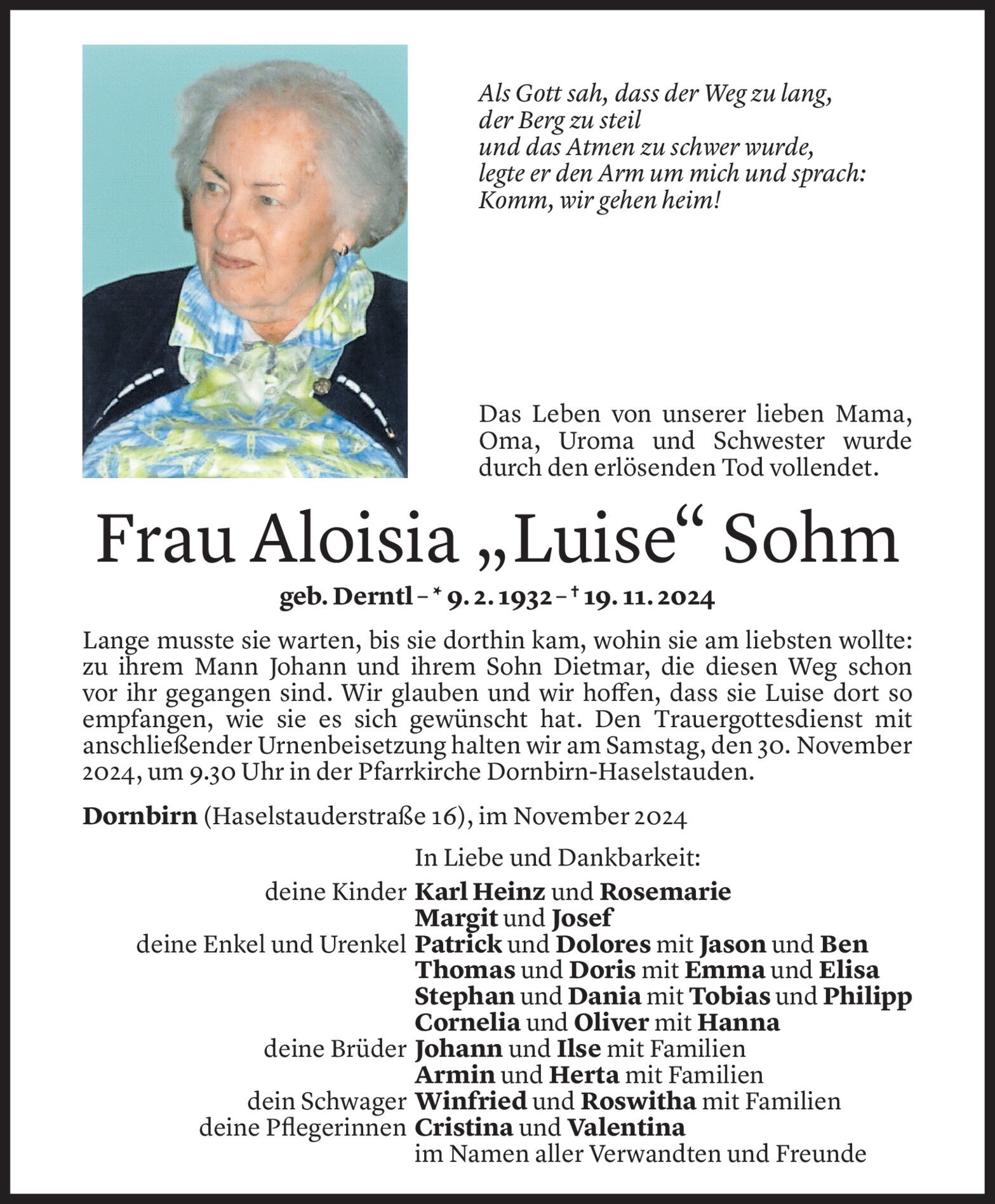 Als Gott sah, dass der Weg zu lang,
der Berg zu steil
und das Atmen zu schwer wurde,
legte er den Arm um mich und sprach:
Komm, wir gehen heim!

Das Leben von unserer lieben Mama, Oma, Uroma und Schwester wurde durch den erlösenden Tod vollendet.

Frau Aloisia „Luise“ Sohm

geb. Derntl – * 9. 2. 1932 – † 19. 11. 2024

Lange musste sie warten, bis sie dorthin kam, wohin sie am liebsten wollte: zu ihrem Mann Johann und ihrem Sohn Dietmar, die diesen Weg schon vor ihr gegangen sind. Wir glauben und wir hoffen, dass sie Luise dort so empfangen, wie sie es sich gewünscht hat. Den Trauergottesdienst mit anschließender Urnenbeisetzung halten wir am Samstag, den 30. November 2024, um 9.30 Uhr in der Pfarrkirche Dornbirn-Haselstauden.

Dornbirn (Haselstauderstraße 16), im November 2024

In Liebe und Dankbarkeit:
deine Kinder Karl Heinz und Rosemarie
Margit und Josef
deine Enkel und Urenkel Patrick und Dolores mit Jason und Ben
Thomas und Doris mit Emma und Elisa
Stephan und Dania mit Tobias und Philipp
Cornelia und Oliver mit Hanna
deine Brüder Johann und Ilse mit Familien
Armin und Herta mit Familien
dein Schwager Winfried und Roswitha mit Familien
deine Pflegerinnen Cristina und Valentina
im Namen aller Verwandten und Freunde